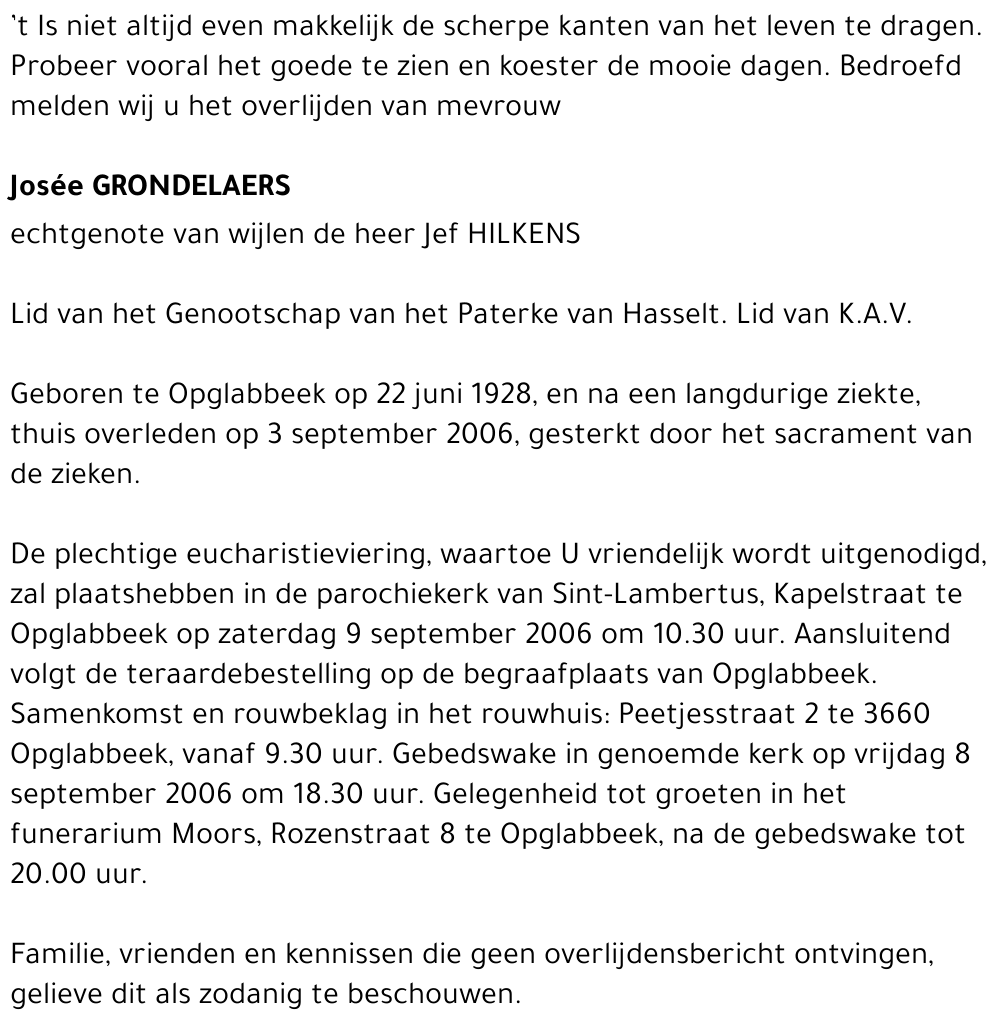 `t Is niet altijd even makkelijk de scherpe kanten van het leven te dragen. Probeer vooral het goede te zien en koester de mooie dagen. Bedroefd melden wij u het overlijden van mevrouw

Josée GRONDELAERS

echtgenote van wijlen de heer Jef HILKENS

Lid van het Genootschap van het Paterke van Hasselt. Lid van K.A.V.

Geboren te Opglabbeek op 22 juni 1928, en na een langdurige ziekte, thuis overleden op 3 september 2006, gesterkt door het sacrament van de zieken.

De plechtige eucharistieviering, waartoe U vriendelijk wordt uitgenodigd, zal plaatshebben in de parochiekerk van Sint-Lambertus, Kapelstraat te Opglabbeek op zaterdag 9 september 2006 om 10.30 uur. Aansluitend volgt de teraardebestelling op de begraafplaats van Opglabbeek. Samenkomst en rouwbeklag in het rouwhuis: Peetjesstraat 2 te 3660 Opglabbeek, vanaf 9.30 uur. Gebedswake in genoemde kerk op vrijdag 8 september 2006 om 18.30 uur. Gelegenheid tot groeten in het funerarium Moors, Rozenstraat 8 te Opglabbeek, na de gebedswake tot 20.00 uur.

Familie, vrienden en kennissen die geen overlijdensbericht ontvingen, gelieve dit als zodanig te beschouwen.